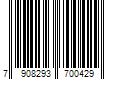 7 908293 700429